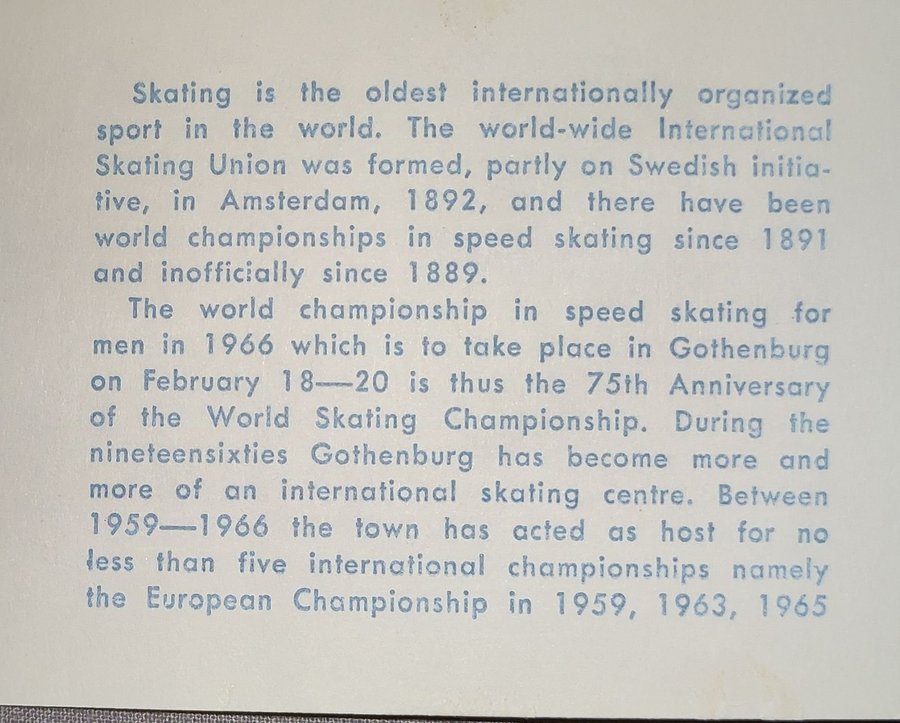 Skating is the oldest internationally organized sport in the world. The world-wide International Skating Union was formed, partly on Swedish initiative, in Amsterdam, 1892, and there have been world championships in speed skating since 1891 and inofficially since 1889.

The world championship in speed skating for men in 1966 which is to take place in Gothenburg on February 18—20 is thus the 75th Anniversary of the World Skating Championship. During the nineteensixties Gothenburg has become more and more of an international skating centre. Between 1959—1966 the town has acted as host for no less than five international championships namely the European Championship in 1959, 1963, 1965